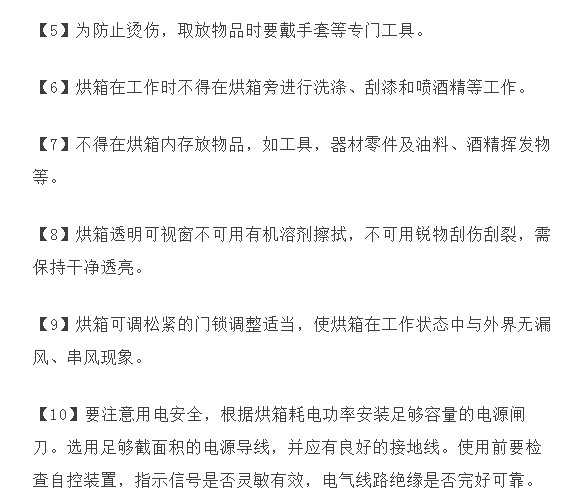 【5】为防止烫伤，取放物品时要戴手套等专门工具。

【6】烘箱在工作时不得在烘箱旁进行洗涤、刮漆和喷酒精等工作。

【7】不得在烘箱内存放物品，如工具，器材零件及油料、酒精挥发物等。

【8】烘箱透明可视窗不可用有机溶剂擦拭，不可用锐物刮伤刮裂，需保持干净透亮。

【9】烘箱可调松紧的门锁调整适当，使烘箱在工作状态中与外界无漏风、串风现象。

【10】要注意用电安全，根据烘箱耗电功率安装足够容量的电源闸刀。选用足够截面积的电源导线，并应有良好的接地线。使用前要检查自控装置，指示信号是否灵敏有效，电气线路绝缘是否完好可靠。